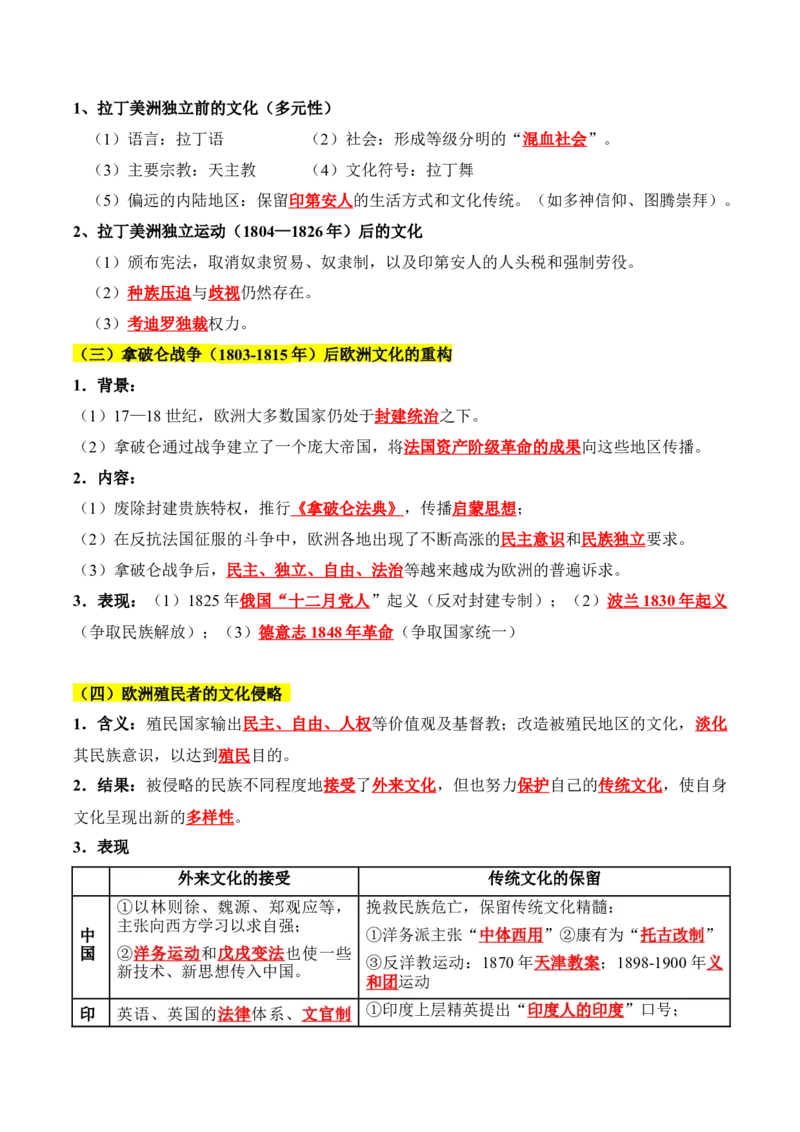 1、拉丁美洲独立前的文化（多元性）

（1）语言：拉丁语　　　（2）社会：形成等级分明的“混血社会”。

（3）主要宗教：天主教　　　（4）文化符号：拉丁舞

（5）偏远的内陆地区：保留印第安人的生活方式和文化传统。（如多神信仰、图腾崇拜）。

2、拉丁美洲独立运动（1804—1826年）后的文化

（1）颁布宪法，取消奴隶贸易、奴隶制，以及印第安人的人头税和强制劳役。

（2）种族压迫与歧视仍然存在。

（3）考迪罗独裁权力。

（三）拿破仑战争（1803-1815年）后欧洲文化的重构

1．背景：

（1）17—18世纪，欧洲大多数国家仍处于封建统治之下。

（2）拿破仑通过战争建立了一个庞大帝国，将法国资产阶级革命的成果向这些地区传播。

2．内容：

（1）废除封建贵族特权，推行《拿破仑法典》，传播启蒙思想；

（2）在反抗法国征服的斗争中，欧洲各地出现了不断高涨的民主意识和民族独立要求。

（3）拿破仑战争后，民主、独立、自由、法治等越来越成为欧洲的普遍诉求。

3．表现：（1）1825年俄国“十二月党人”起义（反对封建专制）；（2）波兰1830年起义（争取民族解放）；（3）德意志1848年革命（争取国家统一）

（四）欧洲殖民者的文化侵略

1．含义：殖民国家输出民主、自由、人权等价值观及基督教；改造被殖民地区的文化，淡化其民族意识，以达到殖民目的。

2．结果：被侵略的民族不同程度地接受了外来文化，但也努力保护自己的传统文化，使自身文化呈现出新的多样性。

3．表现

| | 外来文化的接受 | 传统文化的保留 |
|---|---|---|
| 中国 | ①以林则徐、魏源、郑观应等，主张向西方学习以求自强；②洋务运动和戊戌变法也使一些新技术、新思想传入中国。 | 挽救民族危亡，保留传统文化精髓：①洋务派主张“中体西用”②康有为“托古改制”③反洋教运动：1870年天津教案；1898-1900年义和团运动 |
| 印 | 英语、英国的法律体系、文官制 | ①印度上层精英提出“印度人的印度”口号； |